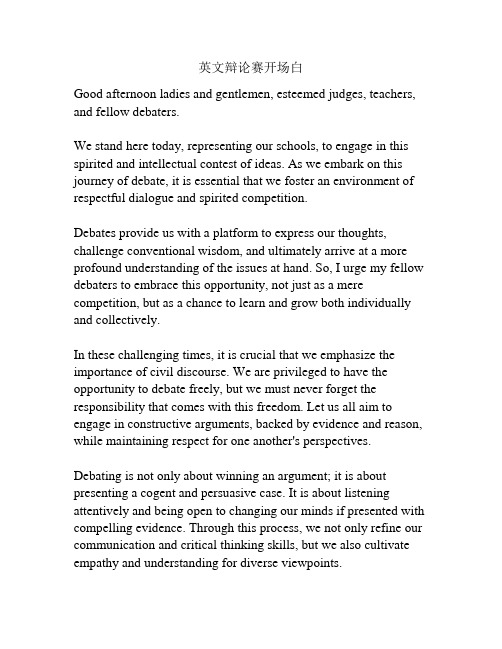 英文辩论赛开场白

Good afternoon ladies and gentlemen, esteemed judges, teachers, and fellow debaters.

We stand here today, representing our schools, to engage in this spirited and intellectual contest of ideas. As we embark on this journey of debate, it is essential that we foster an environment of respectful dialogue and spirited competition.

Debates provide us with a platform to express our thoughts, challenge conventional wisdom, and ultimately arrive at a more profound understanding of the issues at hand. So, I urge my fellow debaters to embrace this opportunity, not just as a mere competition, but as a chance to learn and grow both individually and collectively.

In these challenging times, it is crucial that we emphasize the importance of civil discourse. We are privileged to have the opportunity to debate freely, but we must never forget the responsibility that comes with this freedom. Let us all aim to engage in constructive arguments, backed by evidence and reason, while maintaining respect for one another's perspectives.

Debating is not only about winning an argument; it is about presenting a cogent and persuasive case. It is about listening attentively and being open to changing our minds if presented with compelling evidence. Through this process, we not only refine our communication and critical thinking skills, but we also cultivate empathy and understanding for diverse viewpoints.